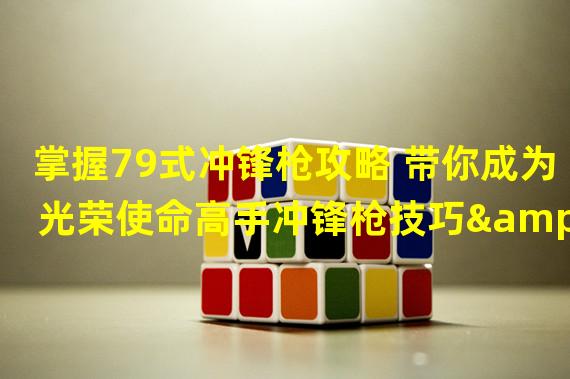 掌握79式冲锋枪攻略 带你成为光荣使命高手冲锋枪技巧&amp